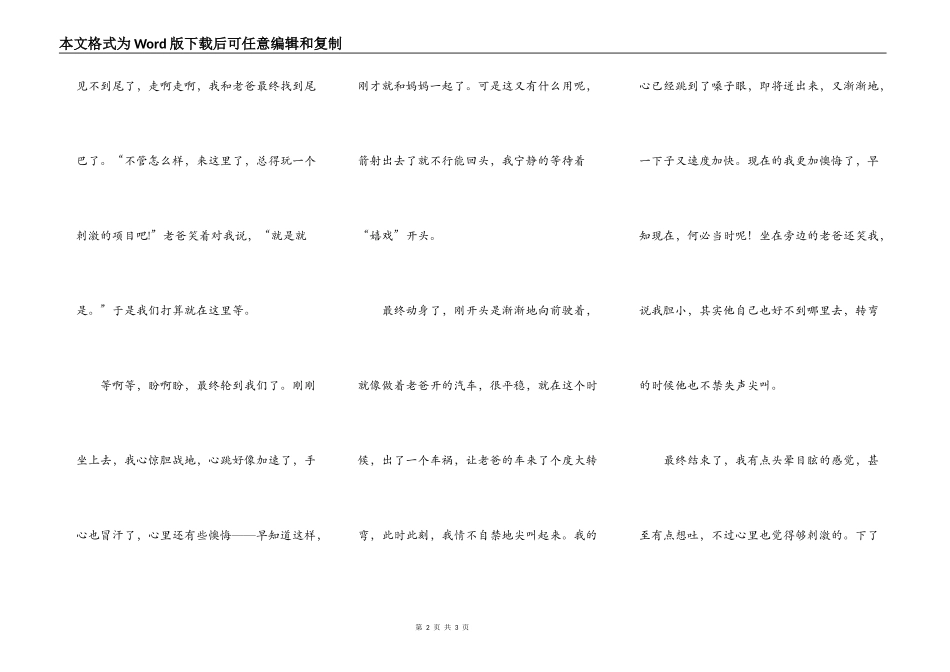 本文格式为Word版下载后可任意编辑和复制

见不到尾了，走啊走啊，我和老爸最终找到尾巴了。“不管怎么样，来这里了，总得玩一个刺激的项目吧!”老爸笑着对我说，“就是就是。”于是我们打算就在这里等。

等啊等，盼啊盼，最终轮到我们了。刚刚坐上去，我心惊胆战地，心跳好像加速了，手心也冒汗了，心里还有些懊悔——早知道这样，刚才就和妈妈一起了。可是这又有什么用呢，箭射出去了就不行能回头，我宁静的等待着“嬉戏”开头。

最终动身了，刚开头是渐渐地向前驶着，就像做着老爸开的汽车，很平稳，就在这个时候，出了一个车祸，让老爸的车来了个度大转弯，此时此刻，我情不自禁地尖叫起来。我的心已经跳到了嗓子眼，即将迸出来，又渐渐地，一下子又速度加快。现在的我更加懊悔了，早知现在，何必当时呢！坐在旁边的老爸还笑我，说我胆小，其实他自己也好不到哪里去，转弯的时候他也不禁失声尖叫。

最终结束了，我有点头晕目眩的感觉，甚至有点想吐，不过心里也觉得够刺激的。下了

第 2 页 共 3 页